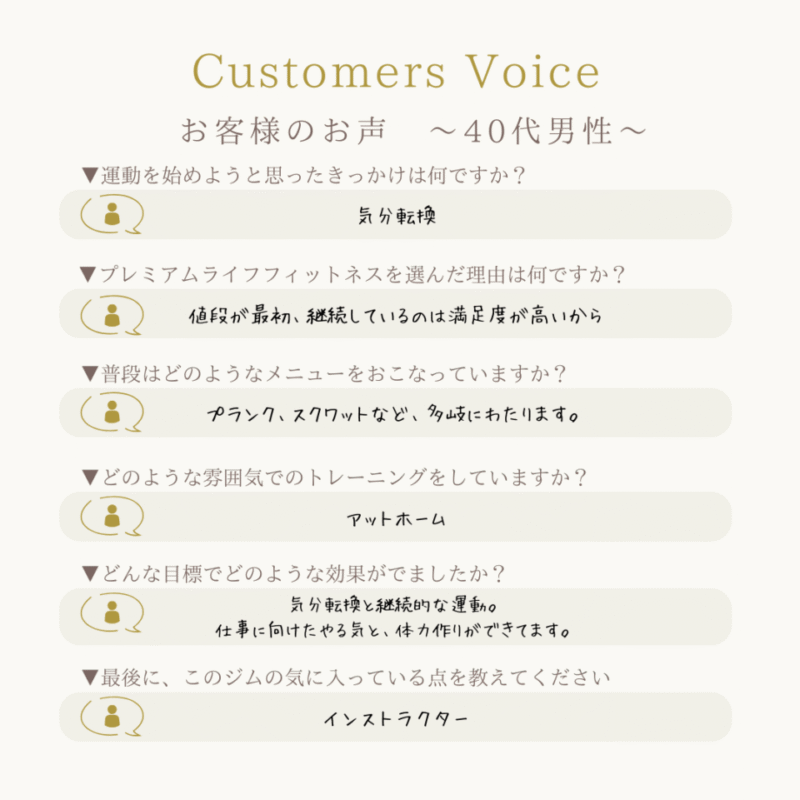 Customers Voice

お客様のお声　～40代男性～

▼運動を始めようと思ったきっかけは何ですか？

気分転換

▼プレミアムライフフィットネスを選んだ理由は何ですか？

値段が最初、継続しているのは満足度が高いから

▼普段はどのようなメニューをおこなっていますか？

プランク、スクワットなど、多岐にわたります。

▼どのような雰囲気でのトレーニングをしていますか？

アットホーム

▼どんな目標でどのような効果がでましたか？

気分転換と継続的な運動。
仕事に向けたやる気と、体力作りができてます。

▼最後に、このジムの気に入っている点を教えてください

インストラクター